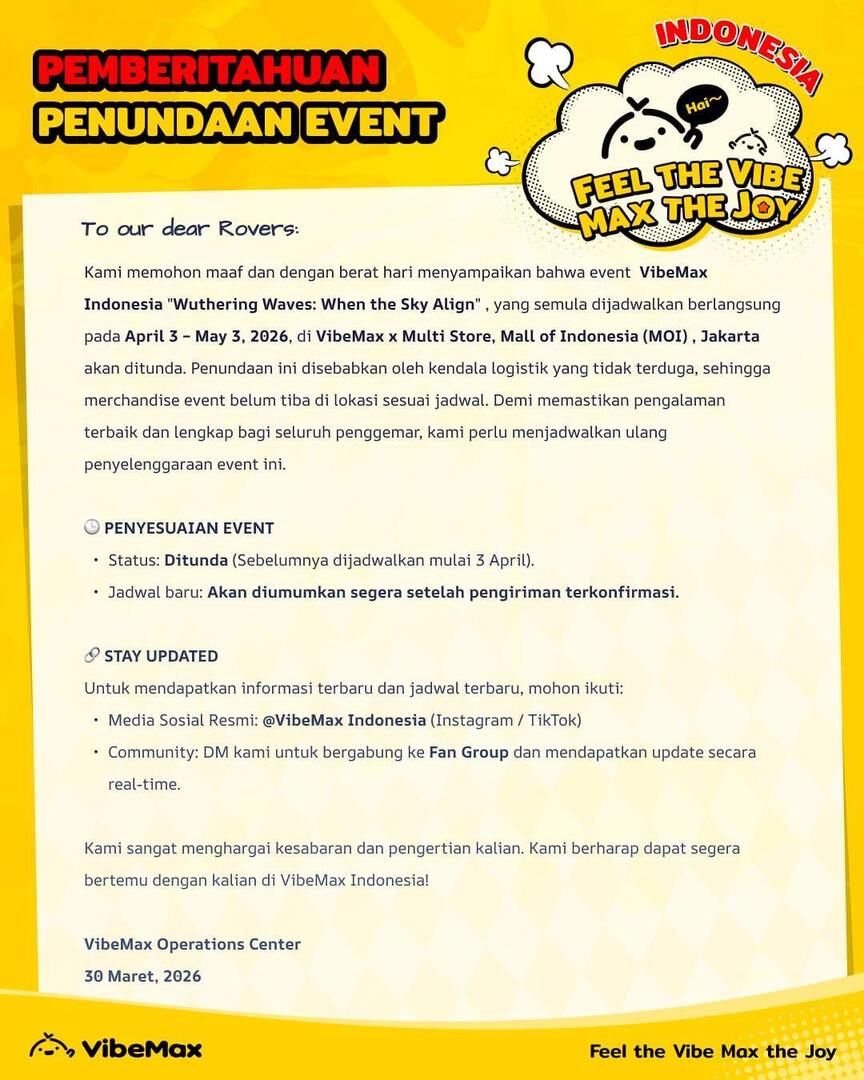 PEMBERITAHUAN
PENUNDAAN EVENT

INDONESIA

Hai~

FEEL THE VIBE
MAX THE JOY

To our dear Rovers:

Kami memohon maaf dan dengan berat hari menyampaikan bahwa event VibeMax Indonesia "Wuthering Waves: When the Sky Align" , yang semula dijadwalkan berlangsung pada April 3 – May 3, 2026, di VibeMax x Multi Store, Mall of Indonesia (MOI) , Jakarta akan ditunda. Penundaan ini disebabkan oleh kendala logistik yang tidak terduga, sehingga merchandise event belum tiba di lokasi sesuai jadwal. Demi memastikan pengalaman terbaik dan lengkap bagi seluruh penggemar, kami perlu menjadwalkan ulang penyelenggaraan event ini.

🕒 PENYESUAIAN EVENT
• Status: Ditunda (Sebelumnya dijadwalkan mulai 3 April).
• Jadwal baru: Akan diumumkan segera setelah pengiriman terkonfirmasi.

🔗 STAY UPDATED
Untuk mendapatkan informasi terbaru dan jadwal terbaru, mohon ikuti:
• Media Sosial Resmi: @VibeMax Indonesia (Instagram / TikTok)
• Community: DM kami untuk bergabung ke Fan Group dan mendapatkan update secara real-time.

Kami sangat menghargai kesabaran dan pengertian kalian. Kami berharap dapat segera bertemu dengan kalian di VibeMax Indonesia!

VibeMax Operations Center
30 Maret, 2026

VibeMax

Feel the Vibe Max the Joy